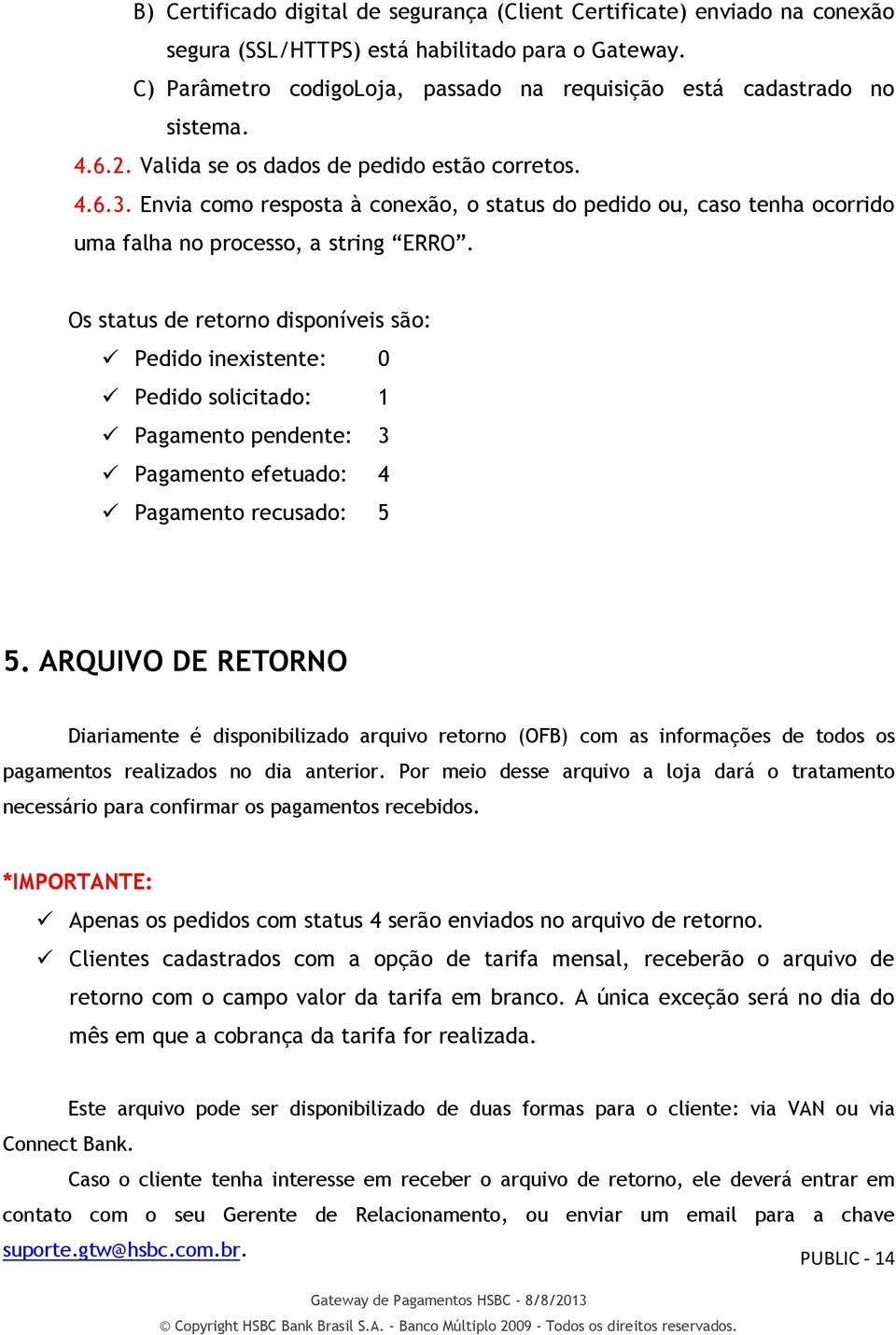 B) Certificado digital de segurança (Client Certificate) enviado na conexão segura (SSL/HTTPS) está habilitado para o Gateway.

C) Parâmetro codigoLoja, passado na requisição está cadastrado no sistema.

4.6.2. Valida se os dados de pedido estão corretos.

4.6.3. Envia como resposta à conexão, o status do pedido ou, caso tenha ocorrido uma falha no processo, a string “ERRO”.

Os status de retorno disponíveis são:

✓ Pedido inexistente: 0
✓ Pedido solicitado: 1
✓ Pagamento pendente: 3
✓ Pagamento efetuado: 4
✓ Pagamento recusado: 5

5. ARQUIVO DE RETORNO

Diariamente é disponibilizado arquivo retorno (OFB) com as informações de todos os pagamentos realizados no dia anterior. Por meio desse arquivo a loja dará o tratamento necessário para confirmar os pagamentos recebidos.

*IMPORTANTE:

✓ Apenas os pedidos com status 4 serão enviados no arquivo de retorno.
✓ Clientes cadastrados com a opção de tarifa mensal, receberão o arquivo de retorno com o campo valor da tarifa em branco. A única exceção será no dia do mês em que a cobrança da tarifa for realizada.

Este arquivo pode ser disponibilizado de duas formas para o cliente: via VAN ou via Connect Bank.

Caso o cliente tenha interesse em receber o arquivo de retorno, ele deverá entrar em contato com o seu Gerente de Relacionamento, ou enviar um email para a chave suporte.gtw@hsbc.com.br.

PUBLIC - 14

Gateway de Pagamentos HSBC - 8/8/2013

© Copyright HSBC Bank Brasil S.A. - Banco Múltiplo 2009 - Todos os direitos reservados.